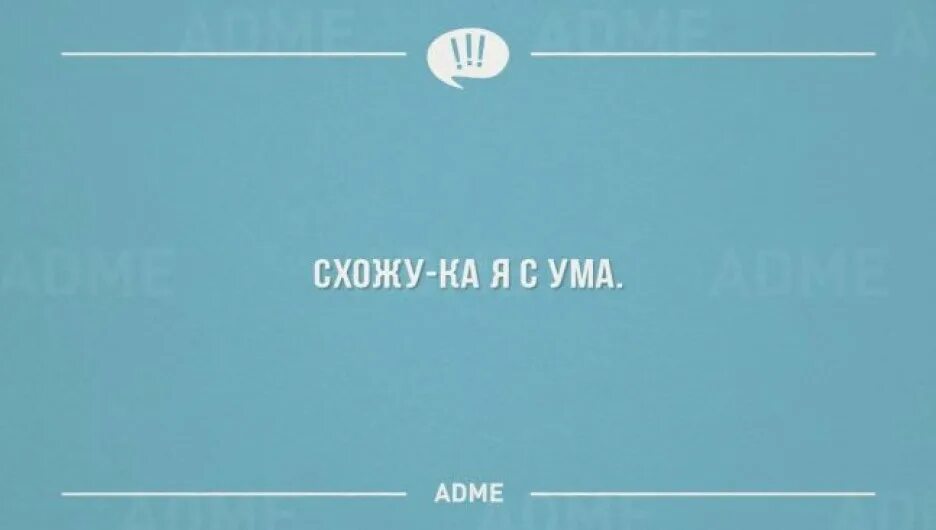 !!!

СХОЖУ-КА Я С УМА.

ADME